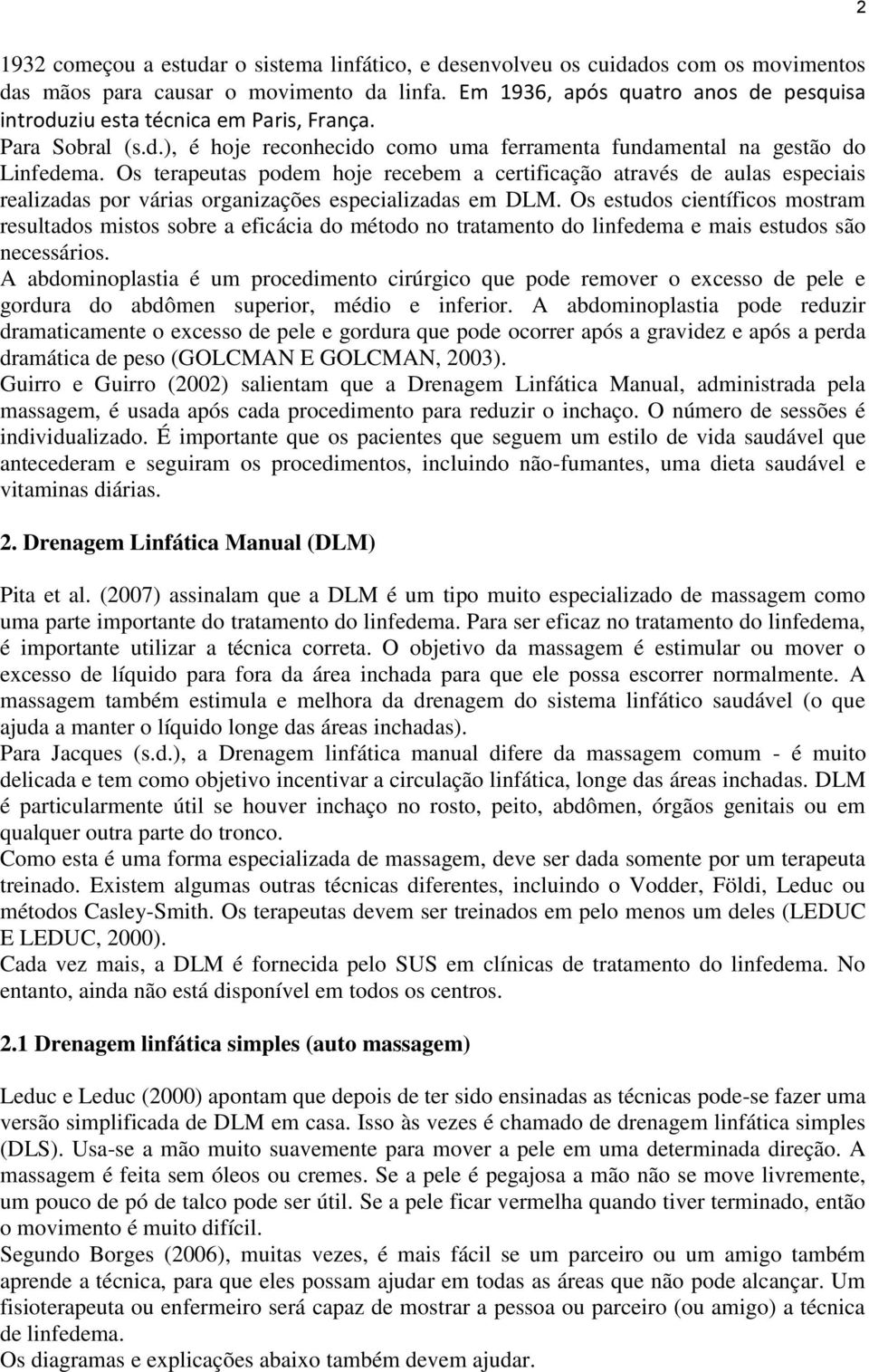 2

1932 começou a estudar o sistema linfático, e desenvolveu os cuidados com os movimentos das mãos para causar o movimento da linfa. Em 1936, após quatro anos de pesquisa introduziu esta técnica em Paris, França.
Para Sobral (s.d.), é hoje reconhecido como uma ferramenta fundamental na gestão do Linfedema. Os terapeutas podem hoje recebem a certificação através de aulas especiais realizadas por várias organizações especializadas em DLM. Os estudos científicos mostram resultados mistos sobre a eficácia do método no tratamento do linfedema e mais estudos são necessários.
A abdominoplastia é um procedimento cirúrgico que pode remover o excesso de pele e gordura do abdômen superior, médio e inferior. A abdominoplastia pode reduzir dramaticamente o excesso de pele e gordura que pode ocorrer após a gravidez e após a perda dramática de peso (GOLCMAN E GOLCMAN, 2003).
Guirro e Guirro (2002) salientam que a Drenagem Linfática Manual, administrada pela massagem, é usada após cada procedimento para reduzir o inchaço. O número de sessões é individualizado. É importante que os pacientes que seguem um estilo de vida saudável que antecederam e seguiram os procedimentos, incluindo não-fumantes, uma dieta saudável e vitaminas diárias.

2. Drenagem Linfática Manual (DLM)

Pita et al. (2007) assinalam que a DLM é um tipo muito especializado de massagem como uma parte importante do tratamento do linfedema. Para ser eficaz no tratamento do linfedema, é importante utilizar a técnica correta. O objetivo da massagem é estimular ou mover o excesso de líquido para fora da área inchada para que ele possa escorrer normalmente. A massagem também estimula e melhora da drenagem do sistema linfático saudável (o que ajuda a manter o líquido longe das áreas inchadas).
Para Jacques (s.d.), a Drenagem linfática manual difere da massagem comum - é muito delicada e tem como objetivo incentivar a circulação linfática, longe das áreas inchadas. DLM é particularmente útil se houver inchaço no rosto, peito, abdômen, órgãos genitais ou em qualquer outra parte do tronco.
Como esta é uma forma especializada de massagem, deve ser dada somente por um terapeuta treinado. Existem algumas outras técnicas diferentes, incluindo o Vodder, Földi, Leduc ou métodos Casley-Smith. Os terapeutas devem ser treinados em pelo menos um deles (LEDUC E LEDUC, 2000).
Cada vez mais, a DLM é fornecida pelo SUS em clínicas de tratamento do linfedema. No entanto, ainda não está disponível em todos os centros.

2.1 Drenagem linfática simples (auto massagem)

Leduc e Leduc (2000) apontam que depois de ter sido ensinadas as técnicas pode-se fazer uma versão simplificada de DLM em casa. Isso às vezes é chamado de drenagem linfática simples (DLS). Usa-se a mão muito suavemente para mover a pele em uma determinada direção. A massagem é feita sem óleos ou cremes. Se a pele é pegajosa a mão não se move livremente, um pouco de pó de talco pode ser útil. Se a pele ficar vermelha quando tiver terminado, então o movimento é muito difícil.
Segundo Borges (2006), muitas vezes, é mais fácil se um parceiro ou um amigo também aprende a técnica, para que eles possam ajudar em todas as áreas que não pode alcançar. Um fisioterapeuta ou enfermeiro será capaz de mostrar a pessoa ou parceiro (ou amigo) a técnica de linfedema.
Os diagramas e explicações abaixo também devem ajudar.